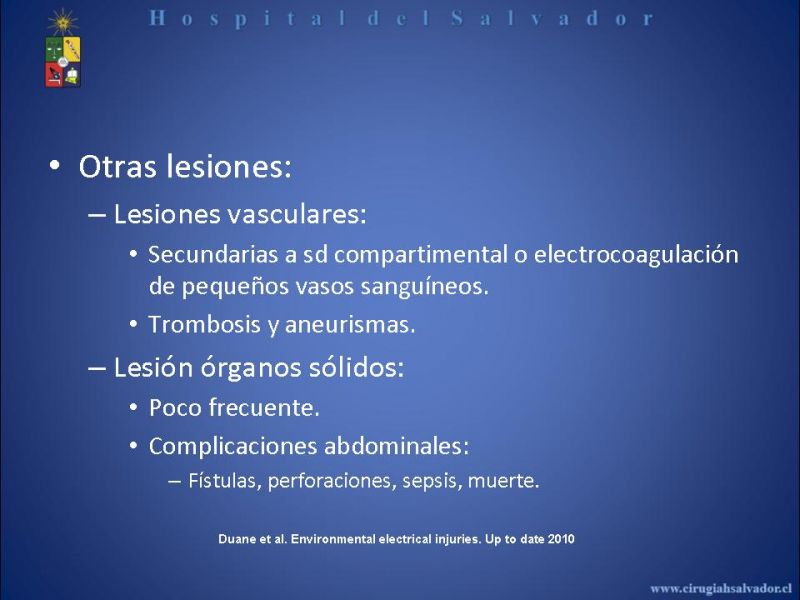 Hospital del Salvador

• Otras lesiones:
 – Lesiones vasculares:
  • Secundarias a sd compartimental o electrocoagulación de pequeños vasos sanguíneos.
  • Trombosis y aneurismas.
 – Lesión órganos sólidos:
  • Poco frecuente.
  • Complicaciones abdominales:
   – Fístulas, perforaciones, sepsis, muerte.

Duane et al. Environmental electrical injuries. Up to date 2010

www.cirugiahsalvador.cl